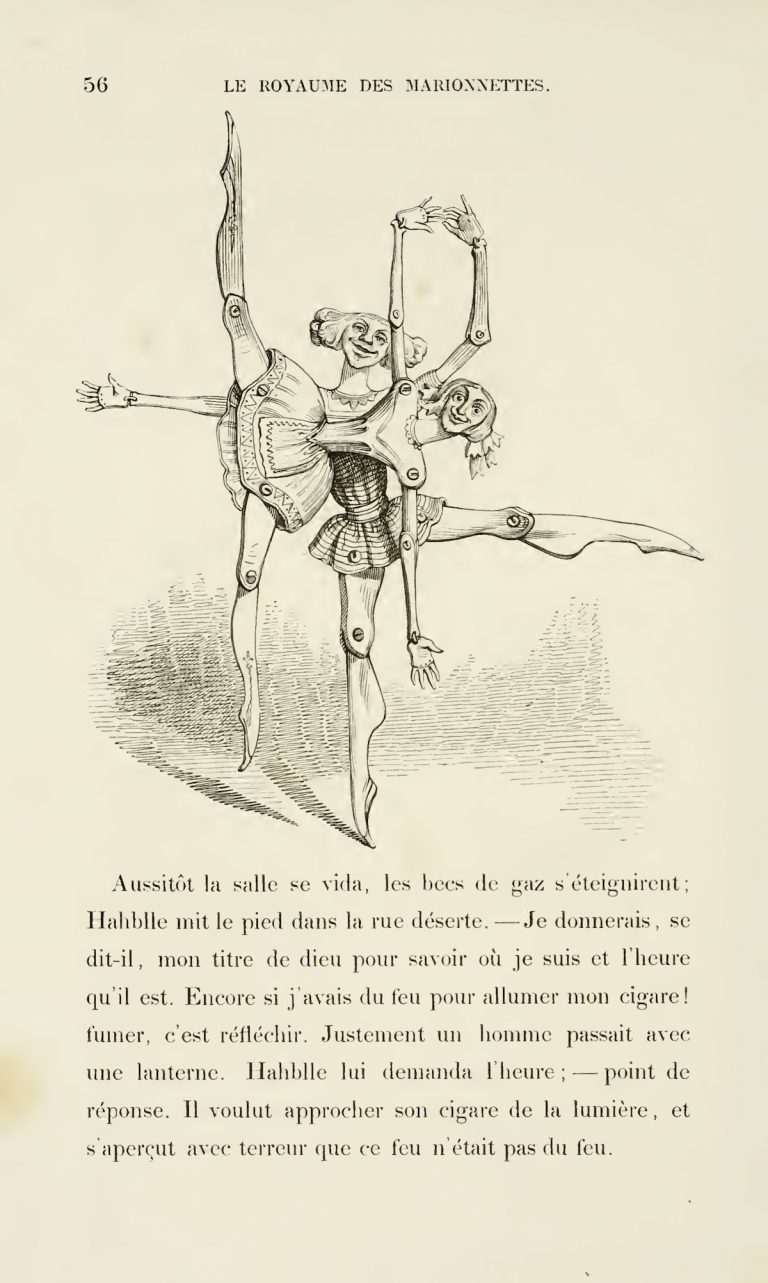 56 LE ROYAUME DES MARIONNETTES.

Aussitôt la salle se vida, les becs de gaz s'éteignirent; Hahblle mit le pied dans la rue déserte. — Je donnerais, se dit-il, mon titre de dieu pour savoir où je suis et l'heure qu'il est. Encore si j'avais du feu pour allumer mon cigare! fumer, c'est réfléchir. Justement un homme passait avec une lanterne. Hahblle lui demanda l'heure; — point de réponse. Il voulut approcher son cigare de la lumière, et s'aperçut avec terreur que ce feu n'était pas du feu.